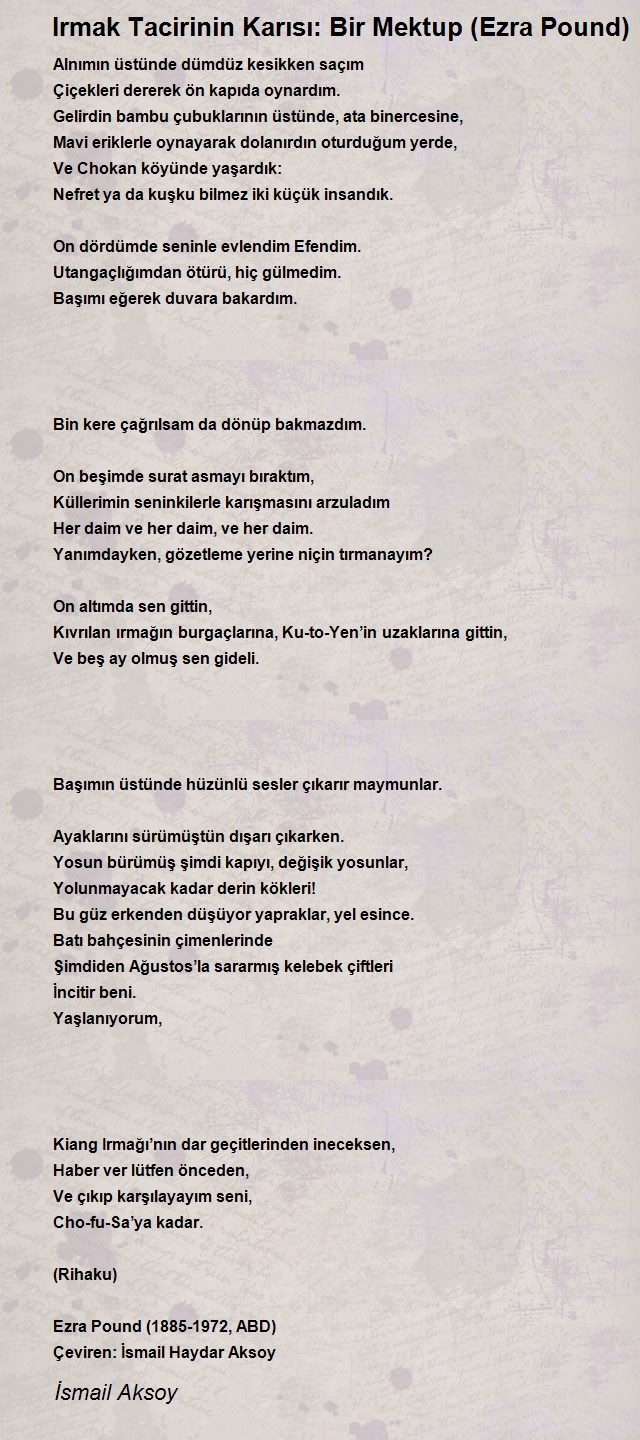 Irmak Tacirinin Karısı: Bir Mektup (Ezra Pound)

Alnımın üstünde dümdüz kesikken saçım
Çiçekleri dererek ön kapıda oynardım.
Gelirdin bambu çubuklarının üstünde, ata binercesine,
Mavi eriklerle oynayarak dolanırdın oturduğum yerde,
Ve Chokan köyünde yaşardık:
Nefret ya da kuşku bilmez iki küçük insandık.

On dördümde seninle evlendim Efendim.
Utangaçlığımdan ötürü, hiç gülmedim.
Başımı eğerek duvara bakardım.

Bin kere çağrılsam da dönüp bakmazdım.

On beşimde surat asmayı bıraktım,
Küllerimin seninkilerle karışmasını arzuladım
Her daim ve her daim, ve her daim.
Yanımdayken, gözetleme yerine niçin tırmanayım?

On altımda sen gittin,
Kıvrılan ırmağın burgaçlarına, Ku-to-Yen'in uzaklarına gittin,
Ve beş ay olmuş sen gideli.

Başımın üstünde hüzünlü sesler çıkarır maymunlar.

Ayaklarını sürümüştün dışarı çıkarken.
Yosun bürümüş şimdi kapıyı, değişik yosunlar,
Yolunmayacak kadar derin kökleri!
Bu güz erkenden düşüyor yapraklar, yel esince.
Batı bahçesinin çimenlerinde
Şimdiden Ağustos'la sararmış kelebek çiftleri
İncitir beni.
Yaşlanıyorum,

Kiang Irmağı'nın dar geçitlerinden ineceksen,
Haber ver lütfen önceden,
Ve çıkıp karşılayayım seni,
Cho-fu-Sa'ya kadar.

(Rihaku)

Ezra Pound (1885-1972, ABD)
Çeviren: İsmail Haydar Aksoy

İsmail Aksoy